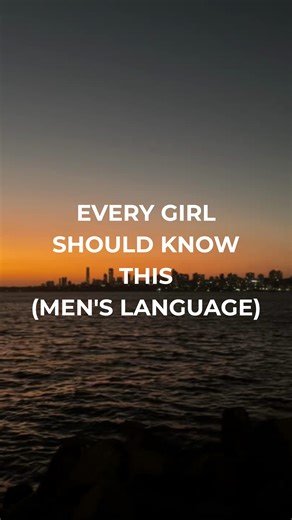 EVERY GIRL SHOULD KNOW THIS (MEN'S LANGUAGE)